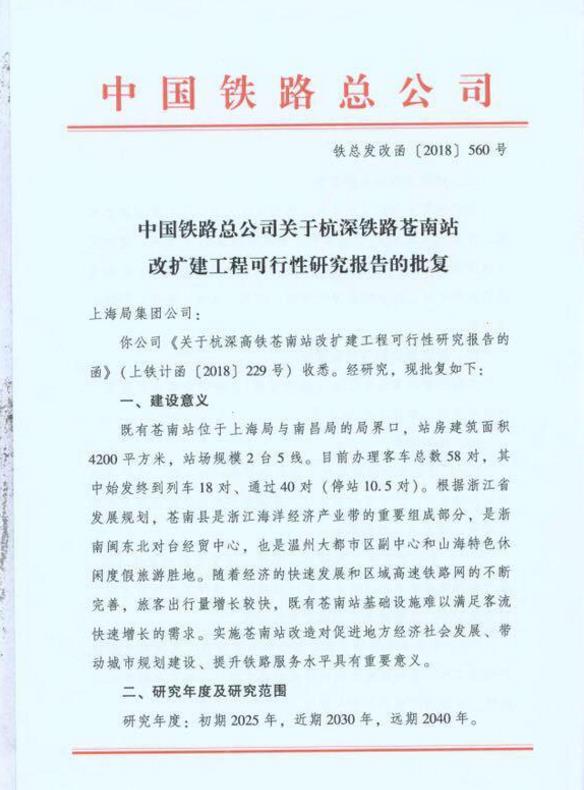 中国铁路总公司

铁总发改函〔2018〕560号

中国铁路总公司关于杭深铁路苍南站改扩建工程可行性研究报告的批复

上海局集团公司：

你公司《关于杭深高铁苍南站改扩建工程可行性研究报告的函》（上铁计函〔2018〕229号）收悉。经研究，现批复如下：

一、建设意义

既有苍南站位于上海局与南昌局的局界口，站房建筑面积4200平方米，站场规模2台5线。目前办理客车总数58对，其中始发终到列车18对、通过40对（停站10.5对）。根据浙江省发展规划，苍南县是浙江海洋经济产业带的重要组成部分，是浙南闽东北对台经贸中心，也是温州大都市区副中心和山海特色休闲度假旅游胜地。随着经济的快速发展和区域高速铁路网的不断完善，旅客出行量增长较快，既有苍南站基础设施难以满足客流快速增长的需求。实施苍南站改造对促进地方经济社会发展、带动城市规划建设、提升铁路服务水平具有重要意义。

二、研究年度及研究范围

研究年度：初期2025年，近期2030年，远期2040年。